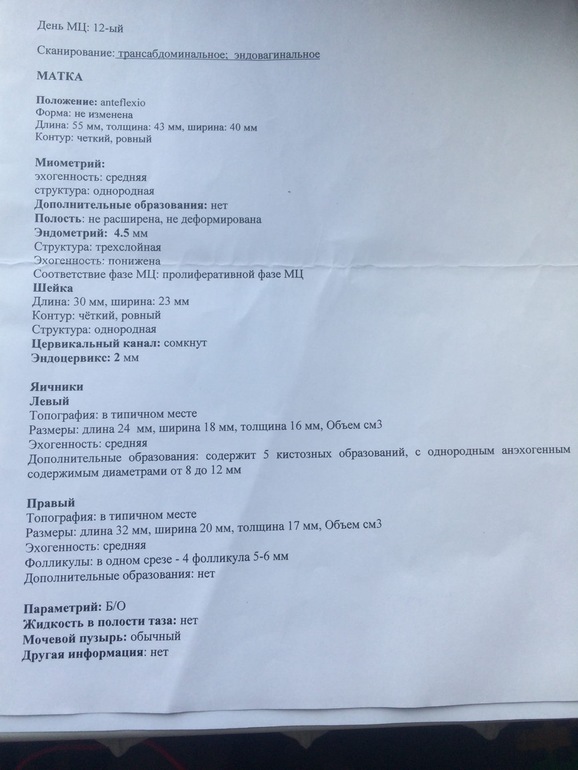 День МЦ: 12-ый

Сканирование: трансабдоминальное; эндовагинальное

МАТКА

Положение: anteflexio
Форма: не изменена
Длина: 55 мм, толщина: 43 мм, ширина: 40 мм
Контур: четкий, ровный

Миометрий:
эхогенность: средняя
структура: однородная
Дополнительные образования: нет
Полость: не расширена, не деформирована
Эндометрий: 4.5 мм
Структура: трехслойная
Эхогенность: понижена
Соответствие фазе МЦ: пролиферативной фазе МЦ
Шейка
Длина: 30 мм, ширина: 23 мм
Контур: чёткий, ровный
Структура: однородная
Цервикальный канал: сомкнут
Эндоцервикс: 2 мм

Яичники
Левый
Топография: в типичном месте
Размеры: длина 24 мм, ширина 18 мм, толщина 16 мм, Объем см3
Эхогенность: средняя
Дополнительные образования: содержит 5 кистозных образований, с однородным анэхогенным содержимым диаметрами от 8 до 12 мм

Правый
Топография: в типичном месте
Размеры: длина 32 мм, ширина 20 мм, толщина 17 мм, Объем см3
Эхогенность: средняя
Фолликулы: в одном срезе - 4 фолликула 5-6 мм
Дополнительные образования: нет

Параметрий: Б/О
Жидкость в полости таза: нет
Мочевой пузырь: обычный
Другая информация: нет